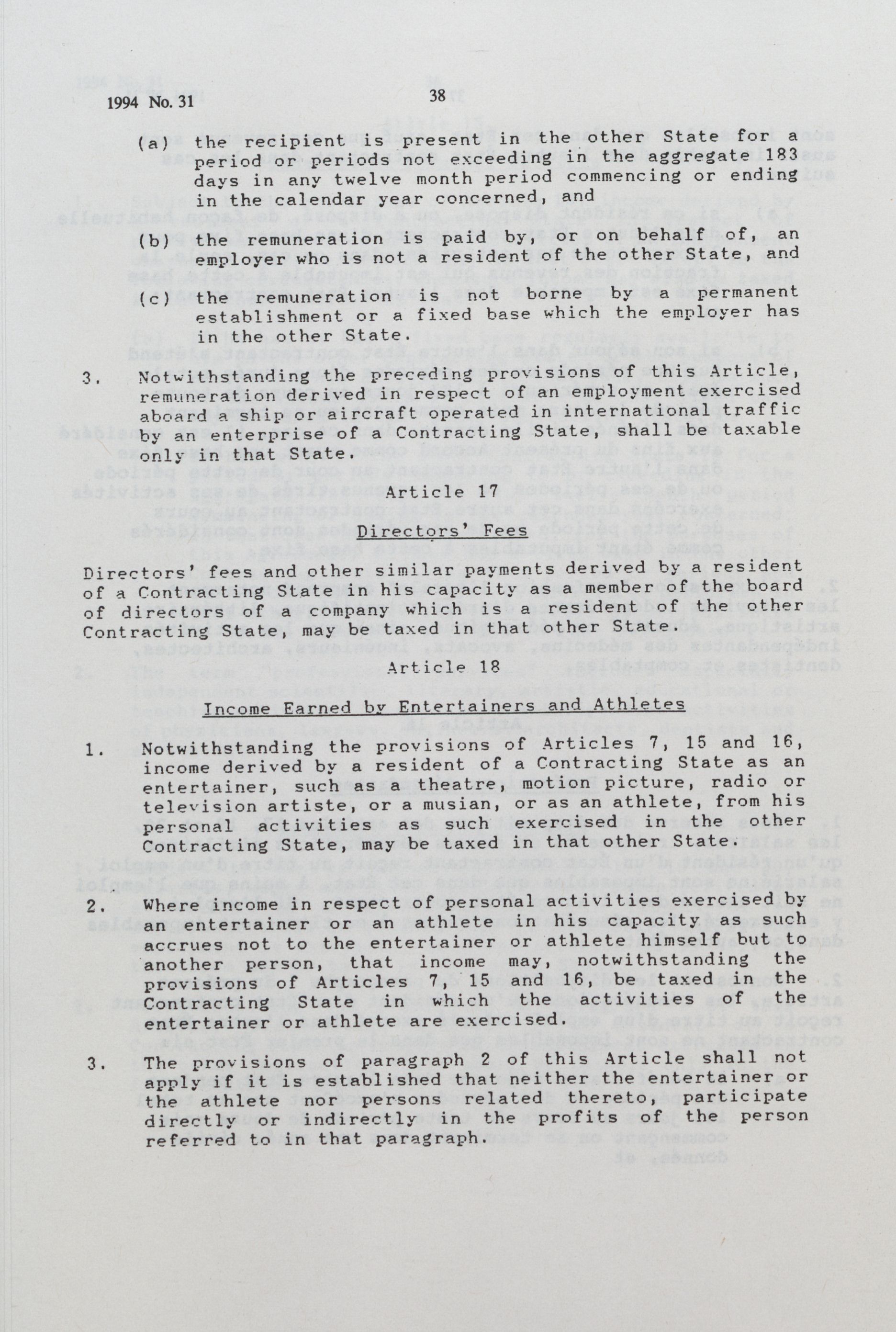 1994 No. 31 38

(a) the recipient is present in the other State for a period or periods not exceeding in the aggregate 183 days in any twelve month period commencing or ending in the calendar year concerned, and

(b) the remuneration is paid by, or on behalf of, an employer who is not a resident of the other State, and

(c) the remuneration is not borne by a permanent establishment or a fixed base which the employer has in the other State.

3. Notwithstanding the preceding provisions of this Article, remuneration derived in respect of an employment exercised aboard a ship or aircraft operated in international traffic by an enterprise of a Contracting State, shall be taxable only in that State.

Article 17

Directors' Fees

Directors' fees and other similar payments derived by a resident of a Contracting State in his capacity as a member of the board of directors of a company which is a resident of the other Contracting State, may be taxed in that other State.

Article 18

Income Earned by Entertainers and Athletes

1. Notwithstanding the provisions of Articles 7, 15 and 16, income derived by a resident of a Contracting State as an entertainer, such as a theatre, motion picture, radio or television artiste, or a musian, or as an athlete, from his personal activities as such exercised in the other Contracting State, may be taxed in that other State.

2. Where income in respect of personal activities exercised by an entertainer or an athlete in his capacity as such accrues not to the entertainer or athlete himself but to another person, that income may, notwithstanding the provisions of Articles 7, 15 and 16, be taxed in the Contracting State in which the activities of the entertainer or athlete are exercised.

3. The provisions of paragraph 2 of this Article shall not apply if it is established that neither the entertainer or the athlete nor persons related thereto, participate directly or indirectly in the profits of the person referred to in that paragraph.